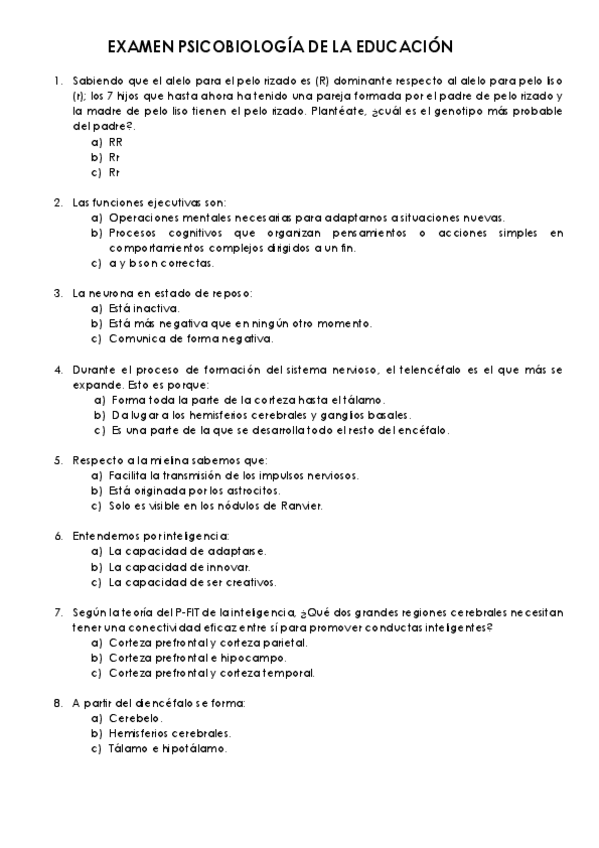 EXAMEN PSICOBIOLOGÍA DE LA EDUCACIÓN

1. Sabiendo que el alelo para el pelo rizado es (R) dominante respecto al alelo para pelo liso (r); los 7 hijos que hasta ahora ha tenido una pareja formada por el padre de pelo rizado y la madre de pelo liso tienen el pelo rizado. Plantéate, ¿cuál es el genotipo más probable del padre?.
a) RR
b) Rr
c) Rr

2. Las funciones ejecutivas son:
a) Operaciones mentales necesarias para adaptarnos a situaciones nuevas.
b) Procesos cognitivos que organizan pensamientos o acciones simples en comportamientos complejos dirigidos a un fin.
c) a y b son correctas.

3. La neurona en estado de reposo:
a) Está inactiva.
b) Está más negativa que en ningún otro momento.
c) Comunica de forma negativa.

4. Durante el proceso de formación del sistema nervioso, el telencéfalo es el que más se expande. Esto es porque:
a) Forma toda la parte de la corteza hasta el tálamo.
b) Da lugar a los hemisferios cerebrales y ganglios basales.
c) Es una parte de la que se desarrolla todo el resto del encéfalo.

5. Respecto a la mielina sabemos que:
a) Facilita la transmisión de los impulsos nerviosos.
b) Está originada por los astrocitos.
c) Solo es visible en los nódulos de Ranvier.

6. Entendemos por inteligencia:
a) La capacidad de adaptarse.
b) La capacidad de innovar.
c) La capacidad de ser creativos.

7. Según la teoría del P-FIT de la inteligencia, ¿Qué dos grandes regiones cerebrales necesitan tener una conectividad eficaz entre sí para promover conductas inteligentes?
a) Corteza prefrontal y corteza parietal.
b) Corteza prefrontal e hipocampo.
c) Corteza prefrontal y corteza temporal.

8. A partir del diencéfalo se forma:
a) Cerebelo.
b) Hemisferios cerebrales.
c) Tálamo e hipotálamo.